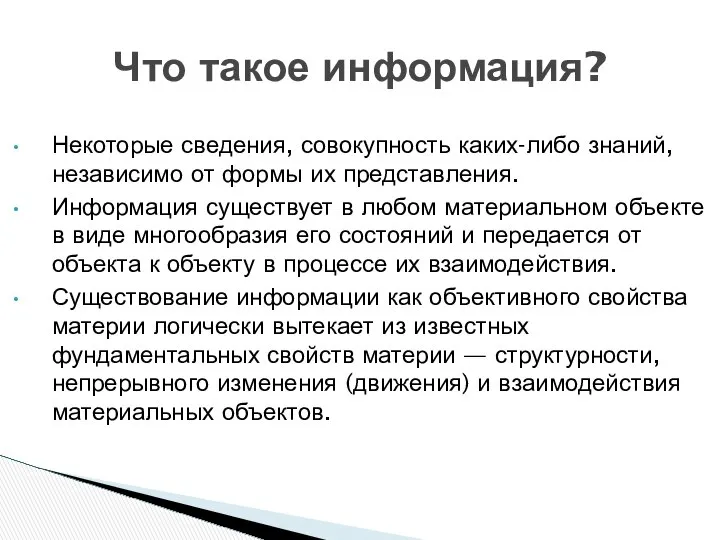 Что такое информация?

• Некоторые сведения, совокупность каких-либо знаний, независимо от формы их представления.

• Информация существует в любом материальном объекте в виде многообразия его состояний и передается от объекта к объекту в процессе их взаимодействия.

• Существование информации как объективного свойства материи логически вытекает из известных фундаментальных свойств материи — структурности, непрерывного изменения (движения) и взаимодействия материальных объектов.